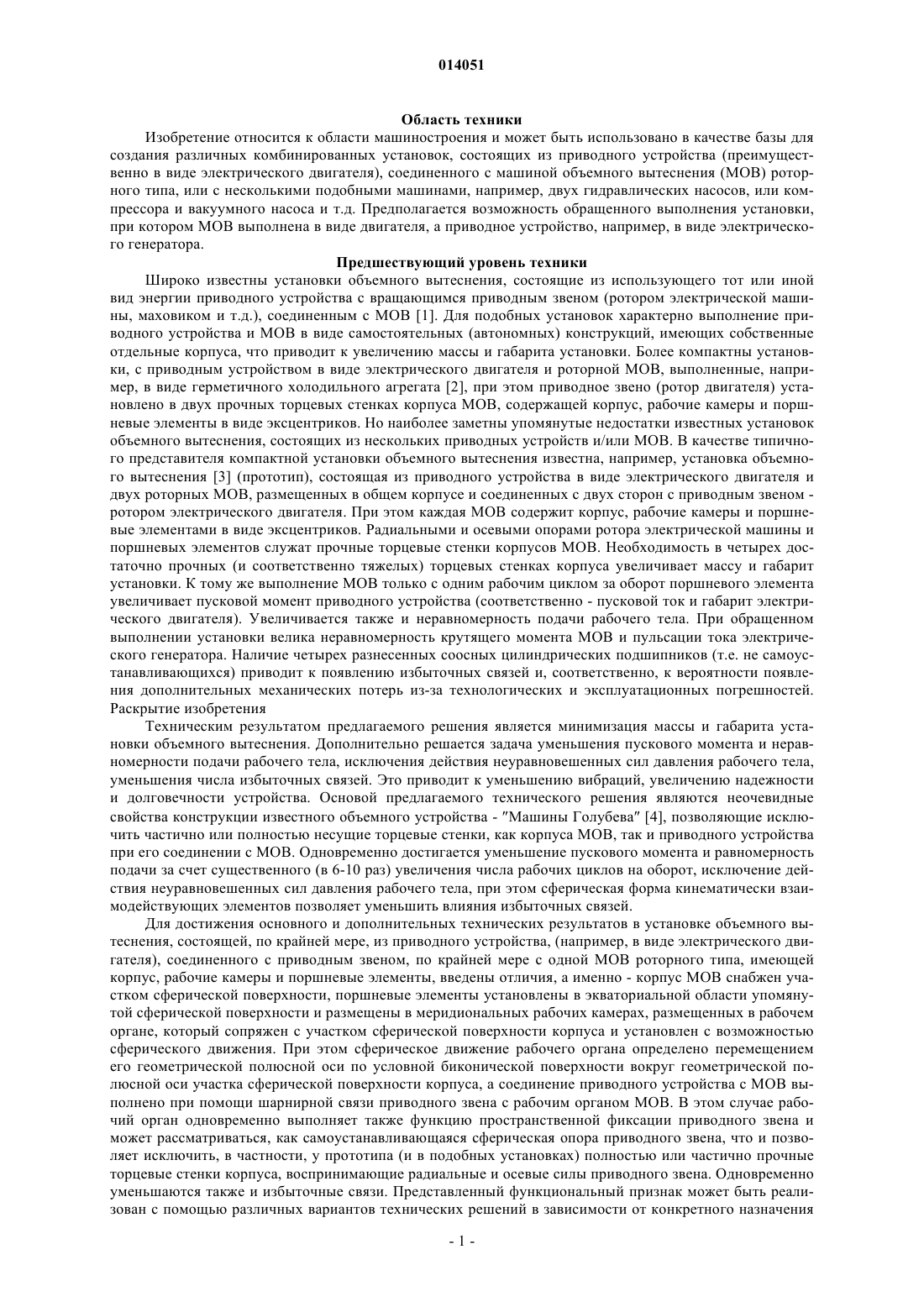 014051

Область техники

Изобретение относится к области машиностроения и может быть использовано в качестве базы для создания различных комбинированных установок, состоящих из приводного устройства (преимущественно в виде электрического двигателя), соединенного с машиной объемного вытеснения (МОВ) роторного типа, или с несколькими подобными машинами, например, двух гидравлических насосов, или компрессора и вакуумного насоса и т.д. Предполагается возможность обращенного выполнения установки, при котором МОВ выполнена в виде двигателя, а приводное устройство, например, в виде электрического генератора.

Предшествующий уровень техники

Широко известны установки объемного вытеснения, состоящие из использующего тот или иной вид энергии приводного устройства с вращающимся приводным звеном (ротором электрической машины, маховиком и т.д.), соединенным с МОВ [1]. Для подобных установок характерно выполнение приводного устройства и МОВ в виде самостоятельных (автономных) конструкций, имеющих собственные отдельные корпуса, что приводит к увеличению массы и габарита установки. Более компактны установки, с приводным устройством в виде электрического двигателя и роторной МОВ, выполненные, например, в виде герметичного холодильного агрегата [2], при этом приводное звено (ротор двигателя) установлено в двух прочных торцевых стенках корпуса МОВ, содержащей корпус, рабочие камеры и поршневые элементы в виде эксцентриков. Но наиболее заметны упомянутые недостатки известных установок объемного вытеснения, состоящих из нескольких приводных устройств и/или МОВ. В качестве типичного представителя компактной установки объемного вытеснения известна, например, установка объемного вытеснения [3] (прототип), состоящая из приводного устройства в виде электрического двигателя и двух роторных МОВ, размещенных в общем корпусе и соединенных с двух сторон с приводным звеном - ротором электрического двигателя. При этом каждая МОВ содержит корпус, рабочие камеры и поршневые элементами в виде эксцентриков. Радиальными и осевыми опорами ротора электрической машины и поршневых элементов служат прочные торцевые стенки корпусов МОВ. Необходимость в четырех достаточно прочных (и соответственно тяжелых) торцевых стенках корпуса увеличивает массу и габарит установки. К тому же выполнение МОВ только с одним рабочим циклом за оборот поршневого элемента увеличивает пусковой момент приводного устройства (соответственно - пусковой ток и габарит электрического двигателя). Увеличивается также и неравномерность подачи рабочего тела. При обращенном выполнении установки велика неравномерность крутящего момента МОВ и пульсации тока электрического генератора. Наличие четырех разнесенных соосных цилиндрических подшипников (т.е. не самоустанавливающихся) приводит к появлению избыточных связей и, соответственно, к вероятности появления дополнительных механических потерь из-за технологических и эксплуатационных погрешностей.
Раскрытие изобретения

Техническим результатом предлагаемого решения является минимизация массы и габарита установки объемного вытеснения. Дополнительно решается задача уменьшения пускового момента и неравномерности подачи рабочего тела, исключения действия неуравновешенных сил давления рабочего тела, уменьшения числа избыточных связей. Это приводит к уменьшению вибраций, увеличению надежности и долговечности устройства. Основой предлагаемого технического решения являются неочевидные свойства конструкции известного объемного устройства - "Машины Голубева" [4], позволяющие исключить частично или полностью несущие торцевые стенки, как корпуса МОВ, так и приводного устройства при его соединении с МОВ. Одновременно достигается уменьшение пускового момента и равномерность подачи за счет существенного (в 6-10 раз) увеличения числа рабочих циклов на оборот, исключение действия неуравновешенных сил давления рабочего тела, при этом сферическая форма кинематически взаимодействующих элементов позволяет уменьшить влияния избыточных связей.

Для достижения основного и дополнительных технических результатов в установке объемного вытеснения, состоящей, по крайней мере, из приводного устройства, (например, в виде электрического двигателя), соединенного с приводным звеном, по крайней мере с одной МОВ роторного типа, имеющей корпус, рабочие камеры и поршневые элементы, введены отличия, а именно - корпус МОВ снабжен участком сферической поверхности, поршневые элементы установлены в экваториальной области упомянутой сферической поверхности и размещены в меридиональных рабочих камерах, размещенных в рабочем органе, который сопряжен с участком сферической поверхности корпуса и установлен с возможностью сферического движения. При этом сферическое движение рабочего органа определено перемещением его геометрической полюсной оси по условной биконической поверхности вокруг геометрической полюсной оси участка сферической поверхности корпуса, а соединение приводного устройства с МОВ выполнено при помощи шарнирной связи приводного звена с рабочим органом МОВ. В этом случае рабочий орган одновременно выполняет также функцию пространственной фиксации приводного звена и может рассматриваться, как самоустанавливающаяся сферическая опора приводного звена, что и позволяет исключить, в частности, у прототипа (и в подобных установках) полностью или частично прочные торцевые стенки корпуса, воспринимающие радиальные и осевые силы приводного звена. Одновременно уменьшаются также и избыточные связи. Представленный функциональный признак может быть реализован с помощью различных вариантов технических решений в зависимости от конкретного назначения

- 1 -